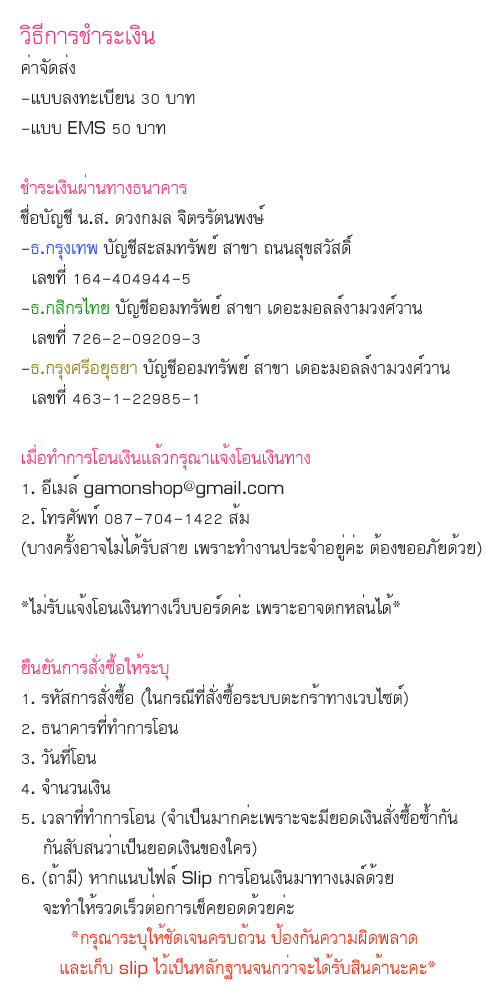 วิธีการชำระเงิน
ค่าจัดส่ง
-แบบลงทะเบียน 30 บาท
-แบบ EMS 50 บาท

ชำระเงินผ่านทางธนาคาร
ชื่อบัญชี น.ส. ดวงกมล จิตรรัตนพงษ์
-ธ.กรุงเทพ บัญชีสะสมทรัพย์ สาขา ถนนสุขสวัสดิ์
เลขที่ 164-404944-5
-ธ.กสิกรไทย บัญชีออมทรัพย์ สาขา เดอะมอลล์งามวงศ์วาน
เลขที่ 726-2-09209-3
-ธ.กรุงศรีอยุธยา บัญชีออมทรัพย์ สาขา เดอะมอลล์งามวงศ์วาน
เลขที่ 463-1-22985-1

เมื่อทำการโอนเงินแล้วกรุณาแจ้งโอนเงินทาง
1. อีเมล์ gamonshop@gmail.com
2. โทรศัพท์ 087-704-1422 ส้ม
(บางครั้งอาจไม่ได้รับสาย เพราะทำงานประจำอยู่ค่ะ ต้องขออภัยด้วย)

*ไม่รับแจ้งโอนเงินทางเว็บบอร์ดค่ะ เพราะอาจตกหล่นได้*

ยืนยันการสั่งซื้อให้ระบุ
1. รหัสการสั่งซื้อ (ในกรณีที่สั่งซื้อระบบตะกร้าทางเวบไซต์)
2. ธนาคารที่ทำการโอน
3. วันที่โอน
4. จำนวนเงิน
5. เวลาที่ทำการโอน (จำเป็นมากค่ะเพราะจะมียอดเงินสั่งซื้อซ้ำกัน กันสับสนว่าเป็นยอดเงินของใคร)
6. (ถ้ามี) หากแนบไฟล์ Slip การโอนเงินมาทางเมล์ด้วย จะทำให้รวดเร็วต่อการเช็คยอดด้วยค่ะ
*กรุณาระบุให้ชัดเจนครบถ้วน ป้องกันความผิดพลาด และเก็บ slip ไว้เป็นหลักฐานจนกว่าจะได้รับสินค้านะคะ*